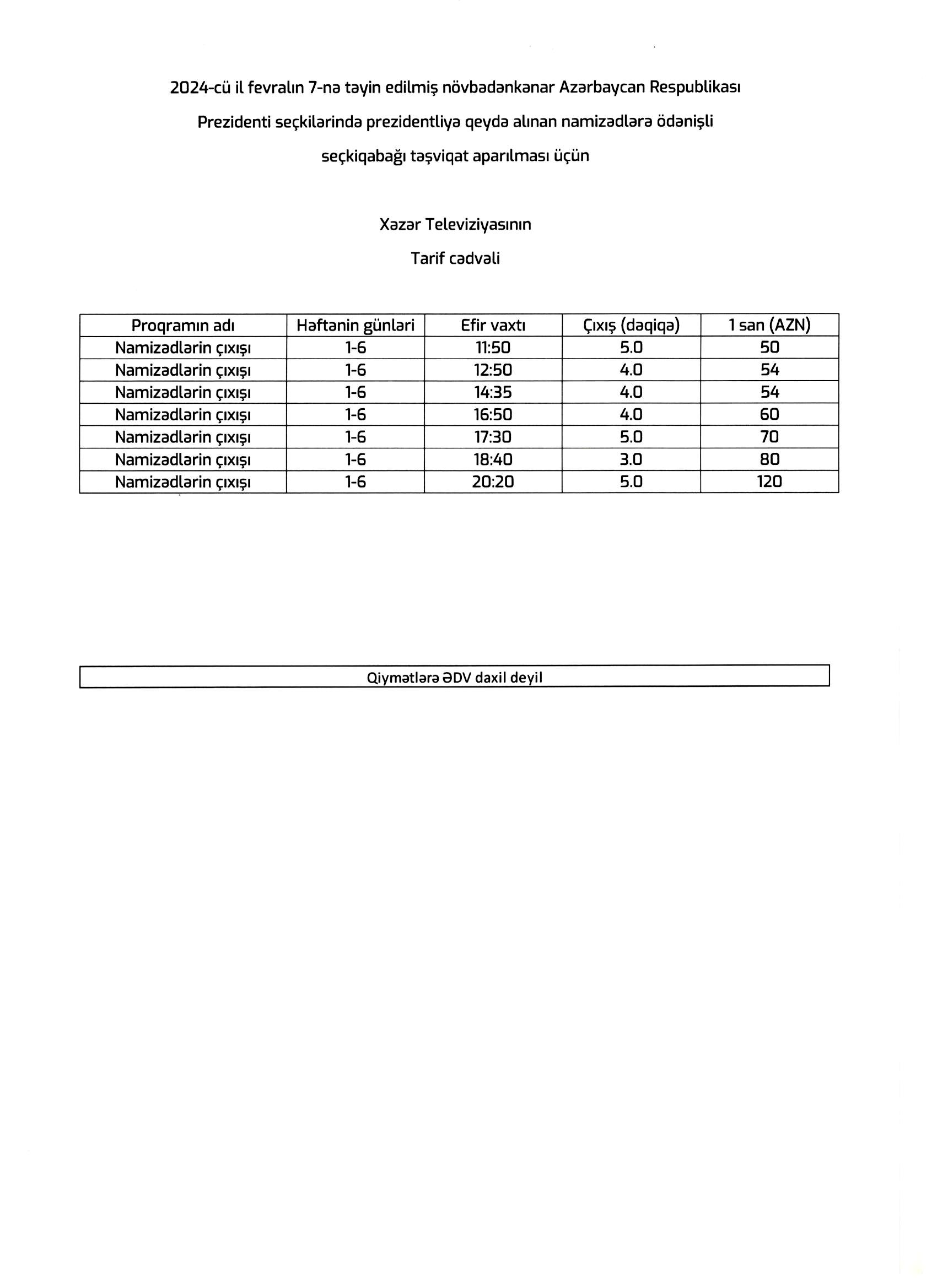 2024-cü il fevralın 7-nə təyin edilmiş növbədənkənar Azərbaycan Respublikası Prezidenti seçkilərində prezidentliyə qeydə alınan namizədlərə ödənişli seçkiqabağı təşviqat aparılması üçün

Xəzər Televiziyasının

Tarif cədvəli

| Proqramın adı | Həftənin günləri | Efir vaxtı | Çıxış (dəqiqə) | 1 san (AZN) |
|---|---|---|---|---|
| Namizədlərin çıxışı | 1-6 | 11:50 | 5.0 | 50 |
| Namizədlərin çıxışı | 1-6 | 12:50 | 4.0 | 54 |
| Namizədlərin çıxışı | 1-6 | 14:35 | 4.0 | 54 |
| Namizədlərin çıxışı | 1-6 | 16:50 | 4.0 | 60 |
| Namizədlərin çıxışı | 1-6 | 17:30 | 5.0 | 70 |
| Namizədlərin çıxışı | 1-6 | 18:40 | 3.0 | 80 |
| Namizədlərin çıxışı | 1-6 | 20:20 | 5.0 | 120 |

Qiymətlərə ƏDV daxil deyil